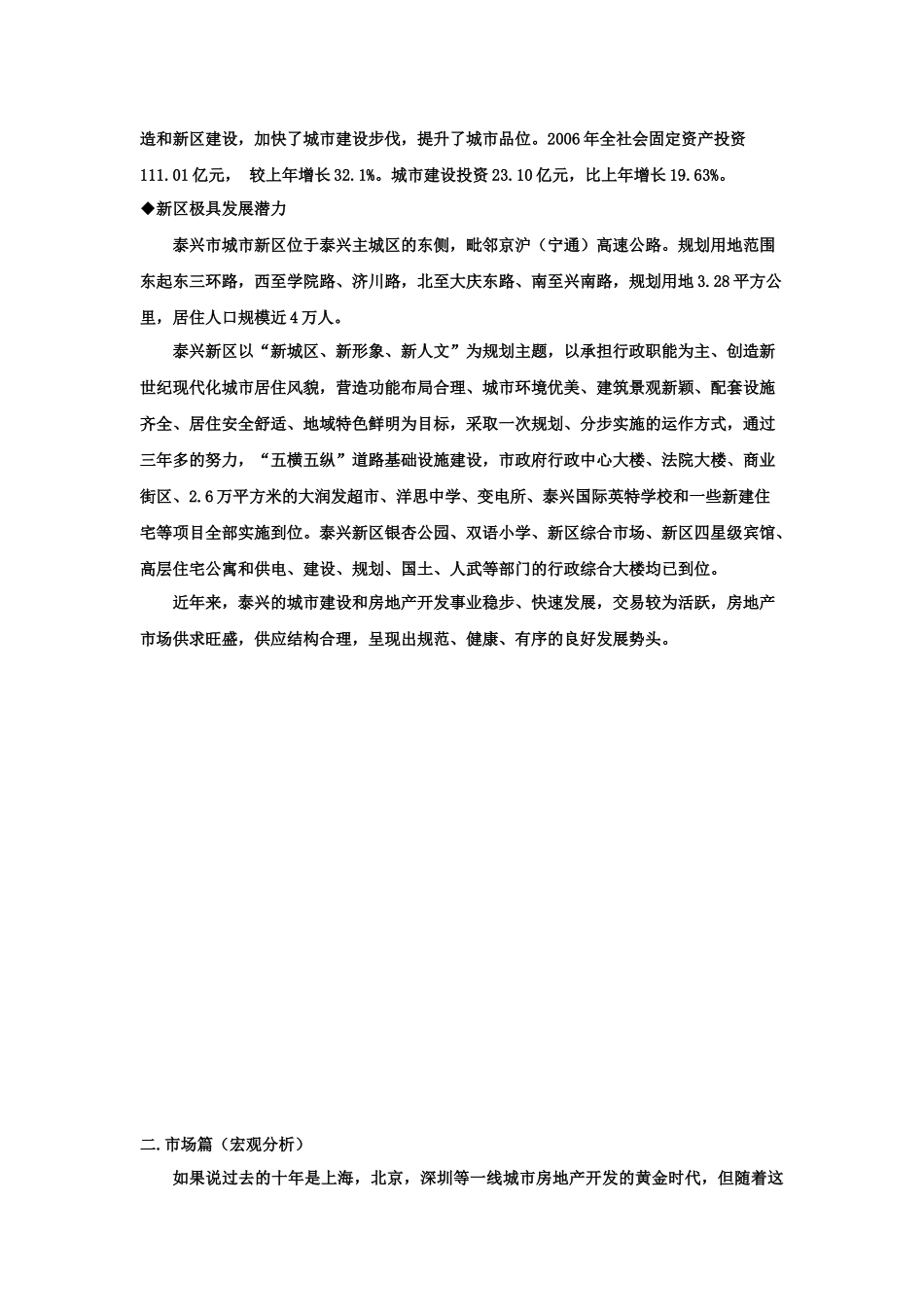 造和新区建设，加快了城市建设步伐，提升了城市品位。2006年全社会固定资产投资111.01亿元， 较上年增长32.1%。城市建设投资23.10亿元，比上年增长19.63%。

◆新区极具发展潜力

泰兴市城市新区位于泰兴主城区的东侧，毗邻京沪（宁通）高速公路。规划用地范围东起东三环路，西至学院路、济川路，北至大庆东路、南至兴南路，规划用地3.28平方公里，居住人口规模近4万人。

泰兴新区以“新城区、新形象、新人文”为规划主题，以承担行政职能为主、创造新世纪现代化城市居住风貌，营造功能布局合理、城市环境优美、建筑景观新颖、配套设施齐全、居住安全舒适、地域特色鲜明为目标，采取一次规划、分步实施的运作方式，通过三年多的努力，“五横五纵”道路基础设施建设，市政府行政中心大楼、法院大楼、商业街区、2.6万平方米的大润发超市、洋思中学、变电所、泰兴国际英特学校和一些新建住宅等项目全部实施到位。泰兴新区银杏公园、双语小学、新区综合市场、新区四星级宾馆、高层住宅公寓和供电、建设、规划、国土、人武等部门的行政综合大楼均已到位。

近年来，泰兴的城市建设和房地产开发事业稳步、快速发展，交易较为活跃，房地产市场供求旺盛，供应结构合理，呈现出规范、健康、有序的良好发展势头。

二.市场篇（宏观分析）

如果说过去的十年是上海，北京，深圳等一线城市房地产开发的黄金时代，但随着这